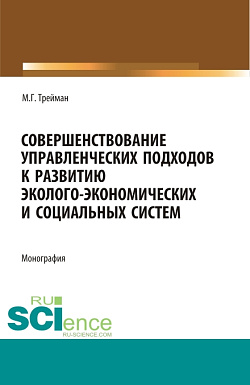 М.Г. Трейман

СОВЕРШЕНСТВОВАНИЕ УПРАВЛЕНЧЕСКИХ ПОДХОДОВ К РАЗВИТИЮ ЭКОЛОГО-ЭКОНОМИЧЕСКИХ И СОЦИАЛЬНЫХ СИСТЕМ

Монография

RU SCIence
RU-SCIENCE.COM